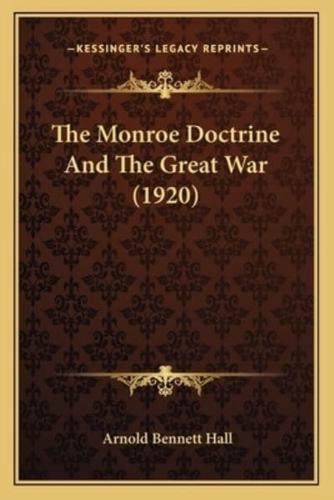 —KESSINGER'S LEGACY REPRINTS—

The Monroe Doctrine And The Great War (1920)

Arnold Bennett Hall